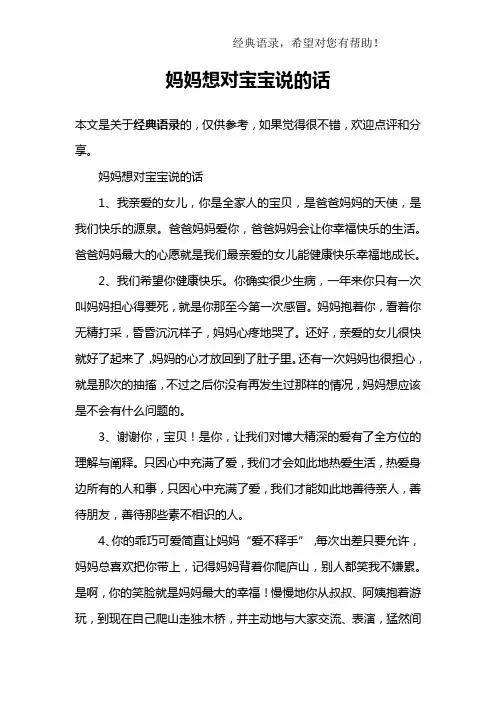 经典语录，希望对您有帮助！

妈妈想对宝宝说的话

本文是关于经典语录的，仅供参考，如果觉得很不错，欢迎点评和分享。

妈妈想对宝宝说的话

1、我亲爱的女儿，你是全家人的宝贝，是爸爸妈妈的天使，是我们快乐的源泉。爸爸妈妈爱你，爸爸妈妈会让你幸福快乐的生活。爸爸妈妈最大的心愿就是我们最亲爱的女儿能健康快乐幸福地成长。

2、我们希望你健康快乐。你确实很少生病，一年来你只有一次叫妈妈担心得要死，就是你那至今第一次感冒。妈妈抱着你，看着你无精打采，昏昏沉沉样子，妈妈心疼地哭了。还好，亲爱的女儿很快就好了起来了，妈妈的心才放回到了肚子里。还有一次妈妈也很担心，就是那次的抽搐，不过之后你没有再发生过那样的情况，妈妈想应该是不会有什么问题的。

3、谢谢你，宝贝！是你，让我们对博大精深的爱有了全方位的理解与阐释。只因心中充满了爱，我们才会如此地热爱生活，热爱身边所有的人和事，只因心中充满了爱，我们才能如此地善待亲人，善待朋友，善待那些素不相识的人。

4、你的乖巧可爱简直让妈妈“爱不释手”，每次出差只要允许，妈妈总喜欢把你带上，记得妈妈背着你爬庐山，别人都笑我不嫌累。是啊，你的笑脸就是妈妈最大的幸福！慢慢地你从叔叔、阿姨抱着游玩，到现在自己爬山走独木桥，并主动地与大家交流、表演，猛然间